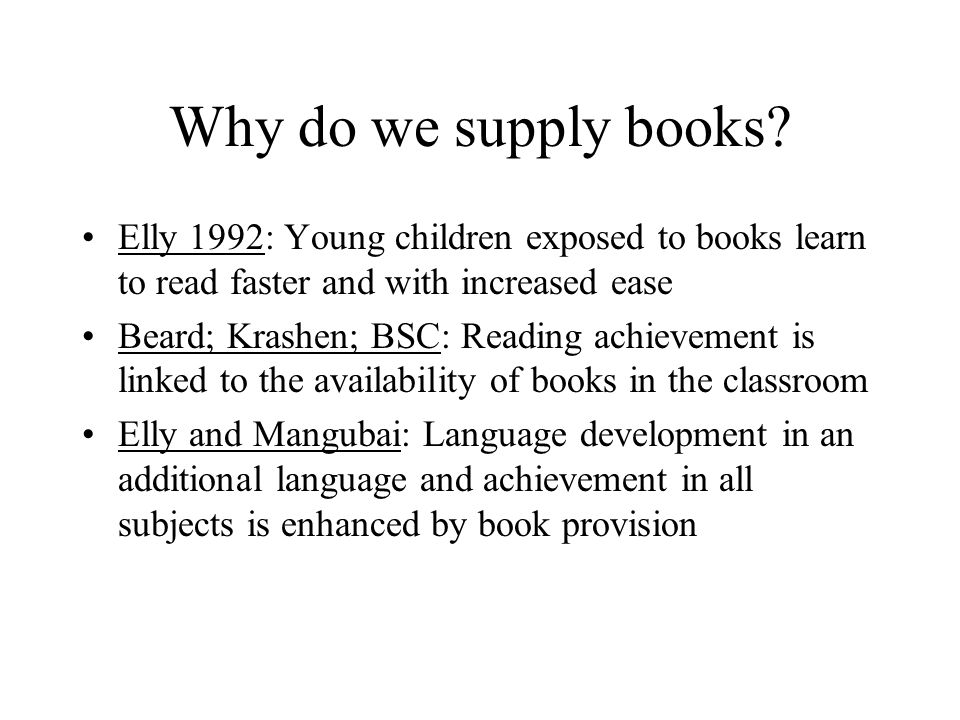 Why do we supply books?

• Elly 1992: Young children exposed to books learn to read faster and with increased ease

• Beard; Krashen; BSC: Reading achievement is linked to the availability of books in the classroom

• Elly and Mangubai: Language development in an additional language and achievement in all subjects is enhanced by book provision